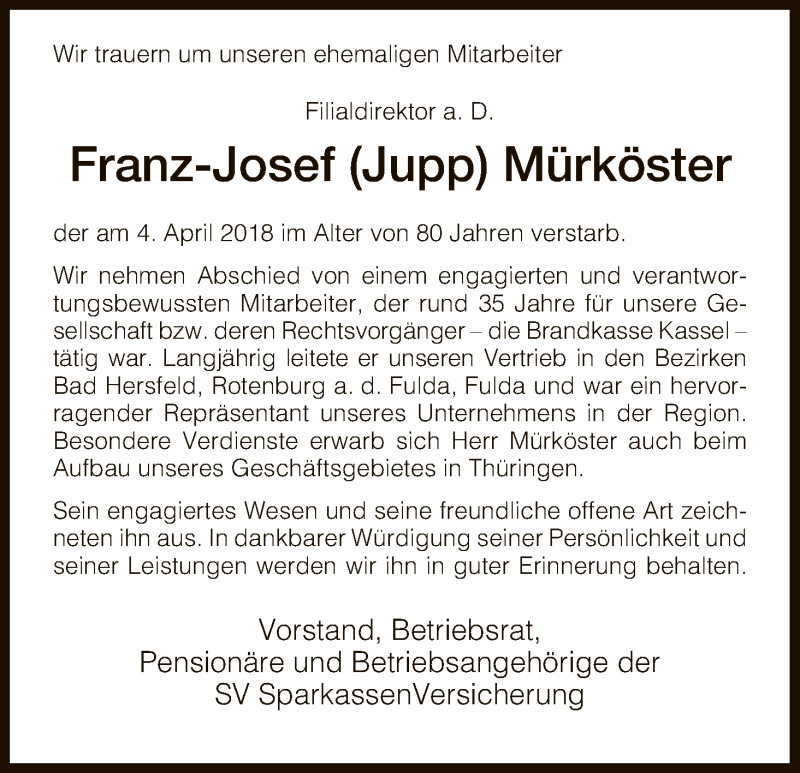 Wir trauern um unseren ehemaligen Mitarbeiter

Filialdirektor a. D.

Franz-Josef (Jupp) Mürköster

der am 4. April 2018 im Alter von 80 Jahren verstarb.

Wir nehmen Abschied von einem engagierten und verantwortungsbewussten Mitarbeiter, der rund 35 Jahre für unsere Gesellschaft bzw. deren Rechtsvorgänger – die Brandkasse Kassel – tätig war. Langjährig leitete er unseren Vertrieb in den Bezirken Bad Hersfeld, Rotenburg a. d. Fulda, Fulda und war ein hervorragender Repräsentant unseres Unternehmens in der Region. Besondere Verdienste erwarb sich Herr Mürköster auch beim Aufbau unseres Geschäftsgebietes in Thüringen.

Sein engagiertes Wesen und seine freundliche offene Art zeichneten ihn aus. In dankbarer Würdigung seiner Persönlichkeit und seiner Leistungen werden wir ihn in guter Erinnerung behalten.

Vorstand, Betriebsrat,
Pensionäre und Betriebsangehörige der
SV SparkassenVersicherung